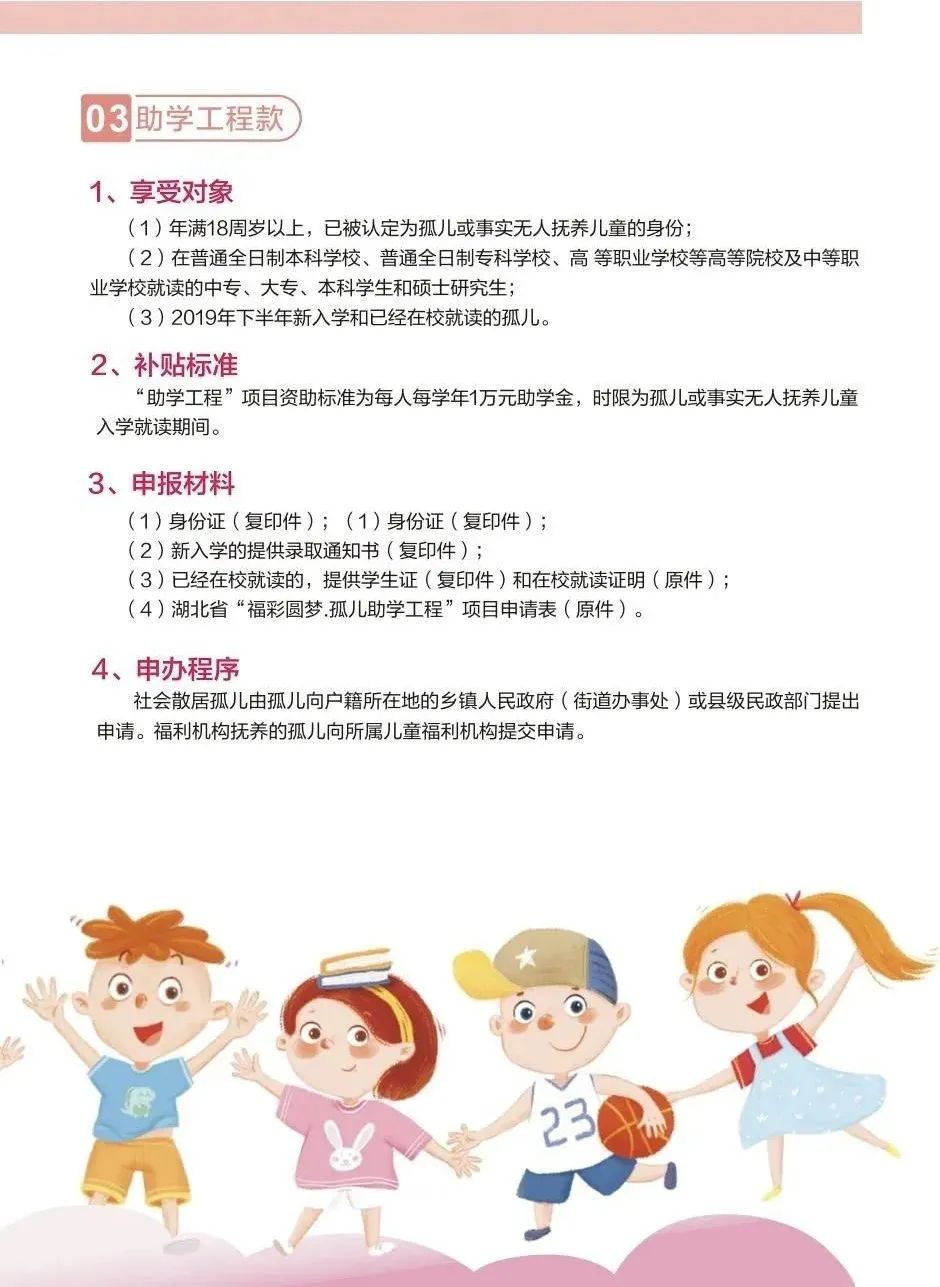 03 助学工程款

1、享受对象

（1）年满18周岁以上，已被认定为孤儿或事实无人抚养儿童的身份；

（2）在普通全日制本科学校、普通全日制专科学校、高 等职业学校等高等院校及中等职业学校就读的中专、大专、本科学生和硕士研究生；

（3）2019年下半年新入学和已经在校就读的孤儿。

2、补贴标准

“助学工程”项目资助标准为每人每学年1万元助学金，时限为孤儿或事实无人抚养儿童入学就读期间。

3、申报材料

（1）身份证（复印件）；（1）身份证（复印件）；

（2）新入学的提供录取通知书（复印件）；

（3）已经在校就读的，提供学生证（复印件）和在校就读证明（原件）；

（4）湖北省“福彩圆梦.孤儿助学工程”项目申请表（原件）。

4、申办程序

社会散居孤儿由孤儿向户籍所在地的乡镇人民政府（街道办事处）或县级民政部门提出申请。福利机构抚养的孤儿向所属儿童福利机构提交申请。

23